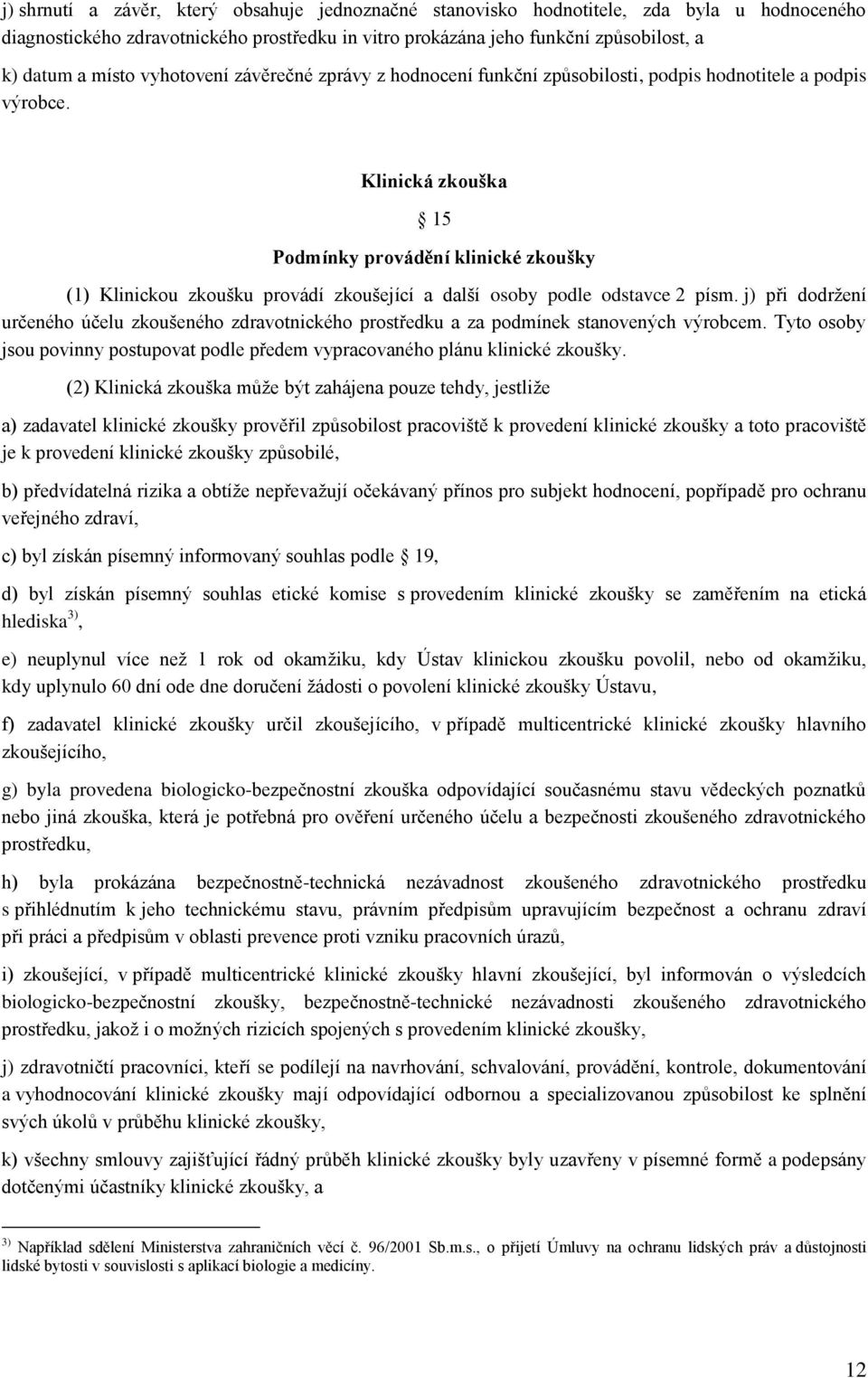 j) shrnutí a závěr, který obsahuje jednoznačné stanovisko hodnotitele, zda byla u hodnoceného diagnostického zdravotnického prostředku in vitro prokázána jeho funkční způsobilost, a

k) datum a místo vyhotovení závěrečné zprávy z hodnocení funkční způsobilosti, podpis hodnotitele a podpis výrobce.

Klinická zkouška

15

Podmínky provádění klinické zkoušky

(1) Klinickou zkoušku provádí zkoušející a další osoby podle odstavce 2 písm. j) při dodržení určeného účelu zkoušeného zdravotnického prostředku a za podmínek stanovených výrobcem. Tyto osoby jsou povinny postupovat podle předem vypracovaného plánu klinické zkoušky.

(2) Klinická zkouška může být zahájena pouze tehdy, jestliže

a) zadavatel klinické zkoušky prověřil způsobilost pracoviště k provedení klinické zkoušky a toto pracoviště je k provedení klinické zkoušky způsobilé,

b) předvídatelná rizika a obtíže nepřevažují očekávaný přínos pro subjekt hodnocení, popřípadě pro ochranu veřejného zdraví,

c) byl získán písemný informovaný souhlas podle 19,

d) byl získán písemný souhlas etické komise s provedením klinické zkoušky se zaměřením na etická hlediska$^{3)}$,

e) neuplynul více než 1 rok od okamžiku, kdy Ústav klinickou zkoušku povolil, nebo od okamžiku, kdy uplynulo 60 dní ode dne doručení žádosti o povolení klinické zkoušky Ústavu,

f) zadavatel klinické zkoušky určil zkoušejícího, v případě multicentrické klinické zkoušky hlavního zkoušejícího,

g) byla provedena biologicko-bezpečnostní zkouška odpovídající současnému stavu vědeckých poznatků nebo jiná zkouška, která je potřebná pro ověření určeného účelu a bezpečnosti zkoušeného zdravotnického prostředku,

h) byla prokázána bezpečnostně-technická nezávadnost zkoušeného zdravotnického prostředku s přihlédnutím k jeho technickému stavu, právním předpisům upravujícím bezpečnost a ochranu zdraví při práci a předpisům v oblasti prevence proti vzniku pracovních úrazů,

i) zkoušející, v případě multicentrické klinické zkoušky hlavní zkoušející, byl informován o výsledcích biologicko-bezpečnostní zkoušky, bezpečnostně-technické nezávadnosti zkoušeného zdravotnického prostředku, jakož i o možných rizicích spojených s provedením klinické zkoušky,

j) zdravotničtí pracovníci, kteří se podílejí na navrhování, schvalování, provádění, kontrole, dokumentování a vyhodnocování klinické zkoušky mají odpovídající odbornou a specializovanou způsobilost ke splnění svých úkolů v průběhu klinické zkoušky,

k) všechny smlouvy zajišťující řádný průběh klinické zkoušky byly uzavřeny v písemné formě a podepsány dotčenými účastníky klinické zkoušky, a

$^{3)}$ Například sdělení Ministerstva zahraničních věcí č. 96/2001 Sb.m.s., o přijetí Úmluvy na ochranu lidských práv a důstojnosti lidské bytosti v souvislosti s aplikací biologie a medicíny.

12